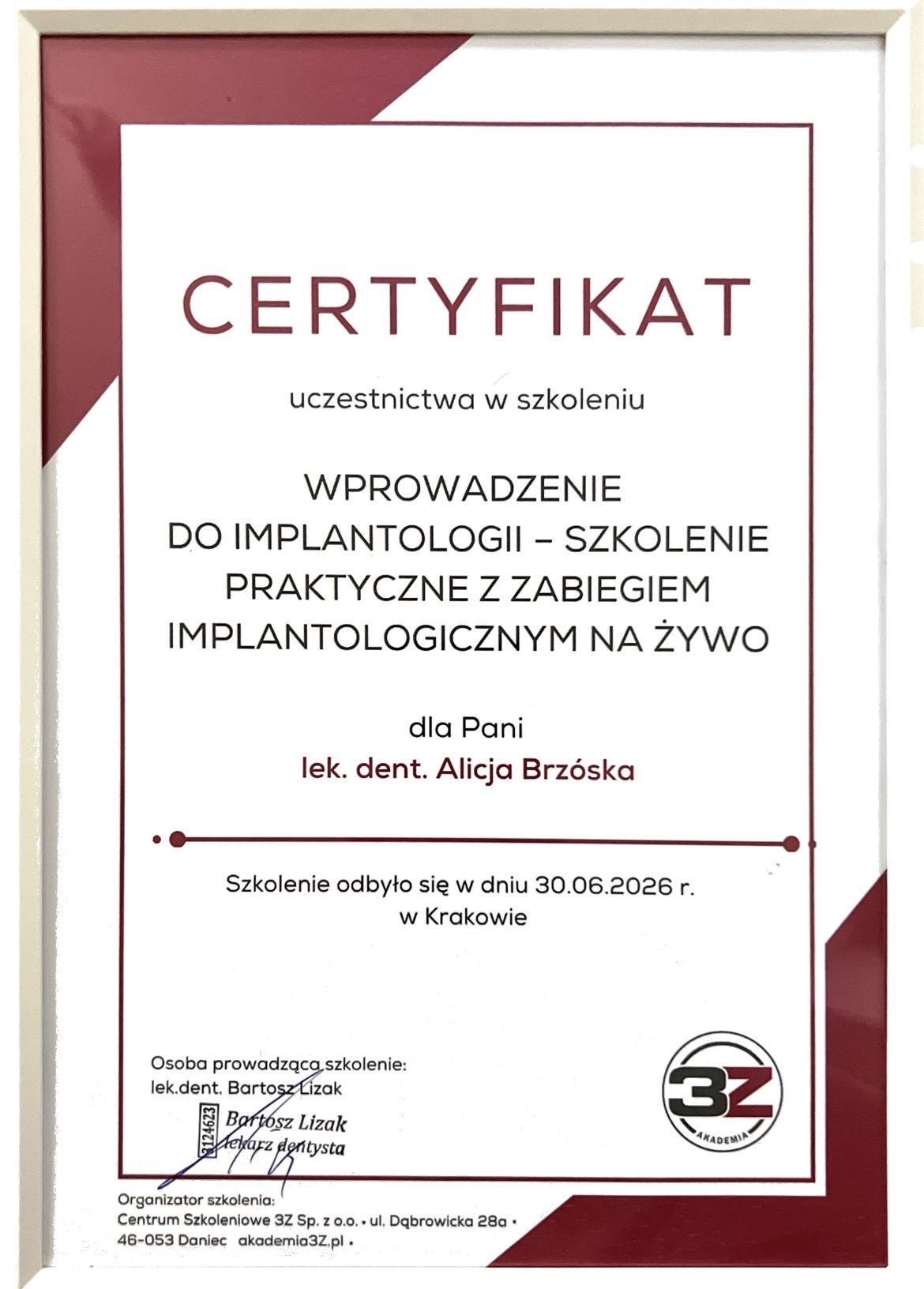 CERTYFIKAT

uczestnictwa w szkoleniu

WPROWADZENIE
DO IMPLANTOLOGII – SZKOLENIE
PRAKTYCZNE Z ZABIEGIEM
IMPLANTOLOGICZNYM NA ŻYWO

dla Pani
lek. dent. Alicja Brzóska

Szkolenie odbyło się w dniu 30.06.2026 r.
w Krakowie

Osoba prowadząca szkolenie:
lek.dent. Bartosz Lizak

3124623
Bartosz Lizak
lekarz dentysta

3Z
AKADEMIA

Organizator szkolenia:
Centrum Szkoleniowe 3Z Sp. z o.o. • ul. Dąbrowicka 28a •
46-053 Daniec akademia3Z.pl •